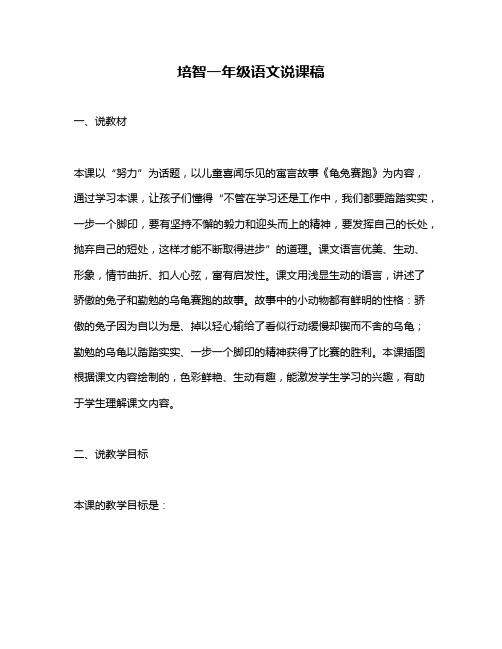 培智一年级语文说课稿

一、说教材

本课以“努力”为话题，以儿童喜闻乐见的寓言故事《龟兔赛跑》为内容，通过学习本课，让孩子们懂得“不管在学习还是工作中，我们都要踏踏实实，一步一个脚印，要有坚持不懈的毅力和迎头而上的精神，要发挥自己的长处，抛弃自己的短处，这样才能不断取得进步”的道理。课文语言优美、生动、形象，情节曲折、扣人心弦，富有启发性。课文用浅显生动的语言，讲述了骄傲的兔子和勤勉的乌龟赛跑的故事。故事中的小动物都有鲜明的性格：骄傲的兔子因为自以为是、掉以轻心输给了看似行动缓慢却锲而不舍的乌龟；勤勉的乌龟以踏踏实实、一步一个脚印的精神获得了比赛的胜利。本课插图根据课文内容绘制的，色彩鲜艳、生动有趣，能激发学生学习的兴趣，有助于学生理解课文内容。

二、说教学目标

本课的教学目标是：